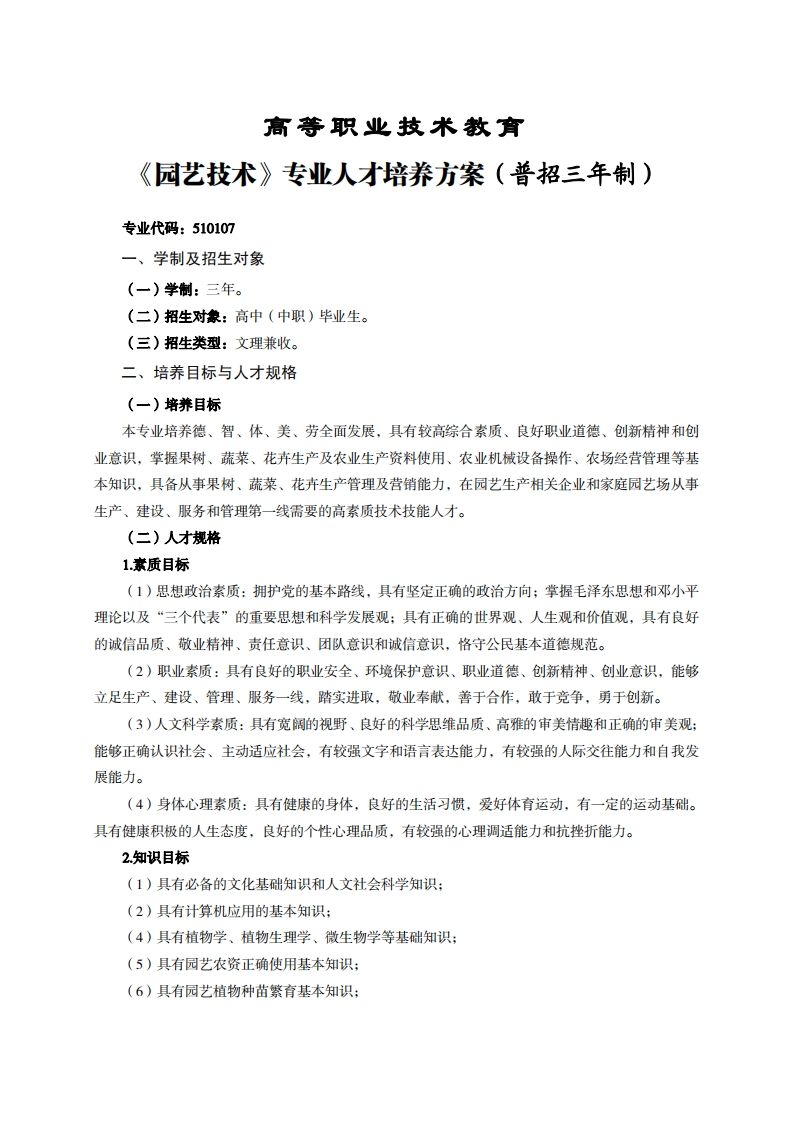 高等职业技术教育

《园艺技术》专业人才培养方案（普招三年制）

专业代码：510107

一、学制及招生对象

（一）学制：三年。

（二）招生对象：高中（中职）毕业生。

（三）招生类型：文理兼收。

二、培养目标与人才规格

（一）培养目标

本专业培养德、智、体、美、劳全面发展，具有较高综合素质、良好职业道德、创新精神和创业意识，掌握果树、蔬菜、花卉生产及农业生产资料使用、农业机械设备操作、农场经营管理等基本知识，具备从事果树、蔬菜、花卉生产管理及营销能力，在园艺生产相关企业和家庭园艺场从事生产、建设、服务和管理第一线需要的高素质技术技能人才。

（二）人才规格

1.素质目标

（1）思想政治素质：拥护党的基本路线，具有坚定正确的政治方向；掌握毛泽东思想和邓小平理论以及“三个代表”的重要思想和科学发展观；具有正确的世界观、人生观和价值观，具有良好的诚信品质、敬业精神、责任意识、团队意识和诚信意识，恪守公民基本道德规范。

（2）职业素质：具有良好的职业安全、环境保护意识、职业道德、创新精神、创业意识，能够立足生产、建设、管理、服务一线，踏实进取，敬业奉献，善于合作，敢于竞争，勇于创新。

（3）人文科学素质：具有宽阔的视野、良好的科学思维品质、高雅的审美情趣和正确的审美观；能够正确认识社会、主动适应社会，有较强文字和语言表达能力，有较强的人际交往能力和自我发展能力。

（4）身体心理素质：具有健康的身体，良好的生活习惯，爱好体育运动，有一定的运动基础。具有健康积极的人生态度，良好的个性心理品质，有较强的心理调适能力和抗挫折能力。

2.知识目标

（1）具有必备的文化基础知识和人文社会科学知识；

（2）具有计算机应用的基本知识；

（4）具有植物学、植物生理学、微生物学等基础知识；

（5）具有园艺农资正确使用基本知识；

（6）具有园艺植物种苗繁育基本知识；